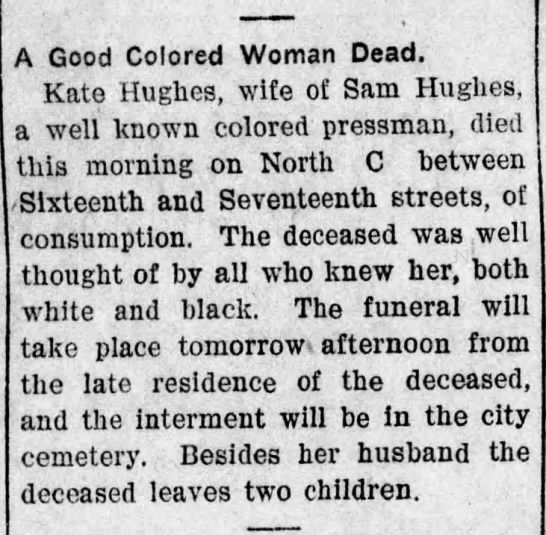 A Good Colored Woman Dead.

Kate Hughes, wife of Sam Hughes, a well known colored pressman, died this morning on North C between Sixteenth and Seventeenth streets, of consumption. The deceased was well thought of by all who knew her, both white and black. The funeral will take place tomorrow afternoon from the late residence of the deceased, and the interment will be in the city cemetery. Besides her husband the deceased leaves two children.